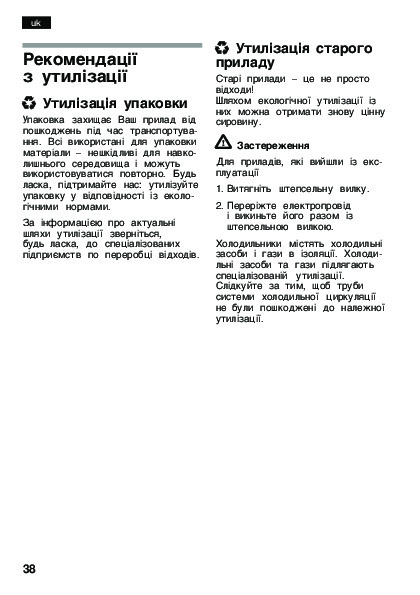 uk

Рекомендації з утилізації

Утилізація упаковки

Упаковка захищає Ваш прилад від пошкоджень під час транспортування. Всі використані для упаковки матеріали – нешкідливі для навколишнього середовища і можуть використовуватися повторно. Будь ласка, підтримайте нас: утилізуйте упаковку у відповідності із екологічними нормами.

За інформацією про актуальні шляхи утилізації зверніться, будь ласка, до спеціалізованих підприємств по переробці відходів.

Утилізація старого приладу

Старі прилади – це не просто відходи!
Шляхом екологічної утилізації із них можна отримати знову цінну сировину.

Застереження

Для приладів, які вийшли із експлуатації

1. Витягніть штепсельну вилку.

2. Переріжте електропровід і викиньте його разом із штепсельною вилкою.

Холодильники містять холодильні засоби і гази в ізоляції. Холодильні засоби та гази підлягають спеціалізованій утилізації. Слідкуйте за тим, щоб труби системи холодильної циркуляції не були пошкоджені до належної утилізації.

38